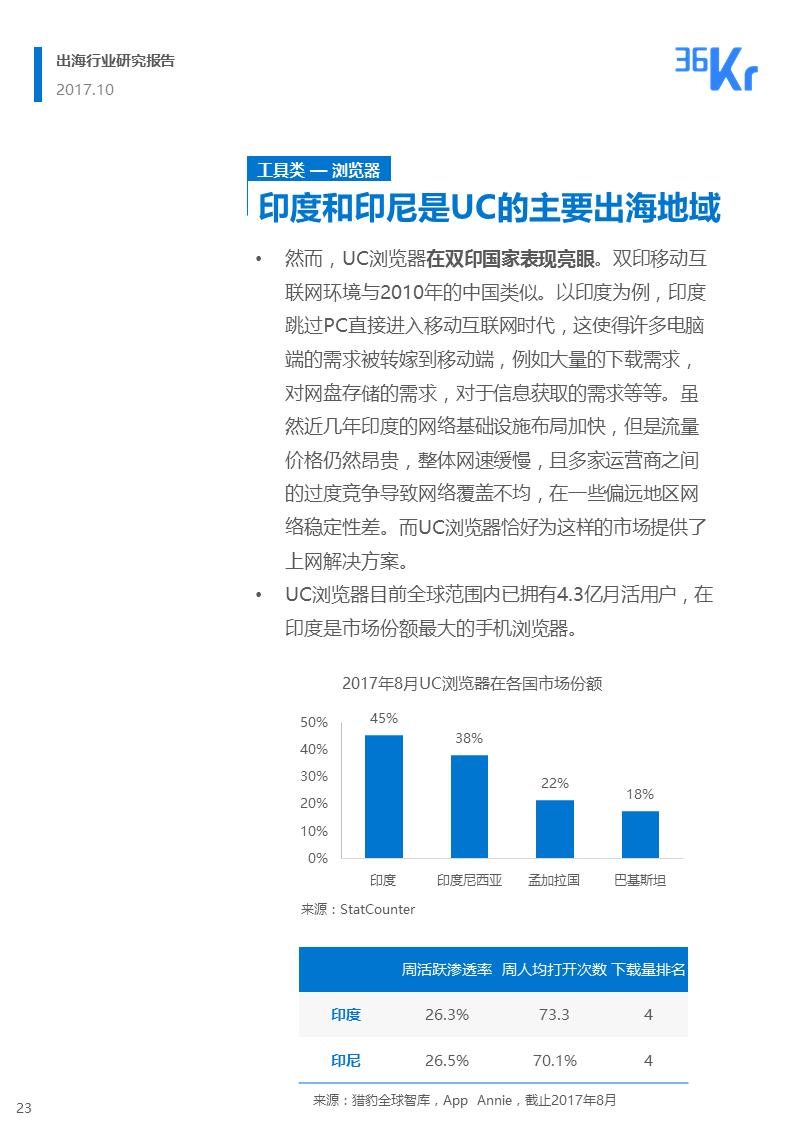 出海行业研究报告
2017.10

36Kr

工具类 — 浏览器
印度和印尼是UC的主要出海地域

• 然而，UC浏览器在双印国家表现亮眼。双印移动互联网环境与2010年的中国类似。以印度为例，印度跳过PC直接进入移动互联网时代，这使得许多电脑端的需求被转嫁到移动端，例如大量的下载需求，对网盘存储的需求，对于信息获取的需求等等。虽然近几年印度的网络基础设施布局加快，但是流量价格仍然昂贵，整体网速缓慢，且多家运营商之间的过度竞争导致网络覆盖不均，在一些偏远地区网络稳定性差。而UC浏览器恰好为这样的市场提供了上网解决方案。
• UC浏览器目前全球范围内已拥有4.3亿月活用户，在印度是市场份额最大的手机浏览器。

2017年8月UC浏览器在各国市场份额

50%
40%
30%
20%
10%
0%

45%
38%
22%
18%

印度
印度尼西亚
孟加拉国
巴基斯坦

来源：StatCounter

| | 周活跃渗透率 | 周人均打开次数 | 下载量排名 |
|---|---|---|---|
| 印度 | 26.3% | 73.3 | 4 |
| 印尼 | 26.5% | 70.1% | 4 |

来源：猎豹全球智库，App Annie，截止2017年8月

23